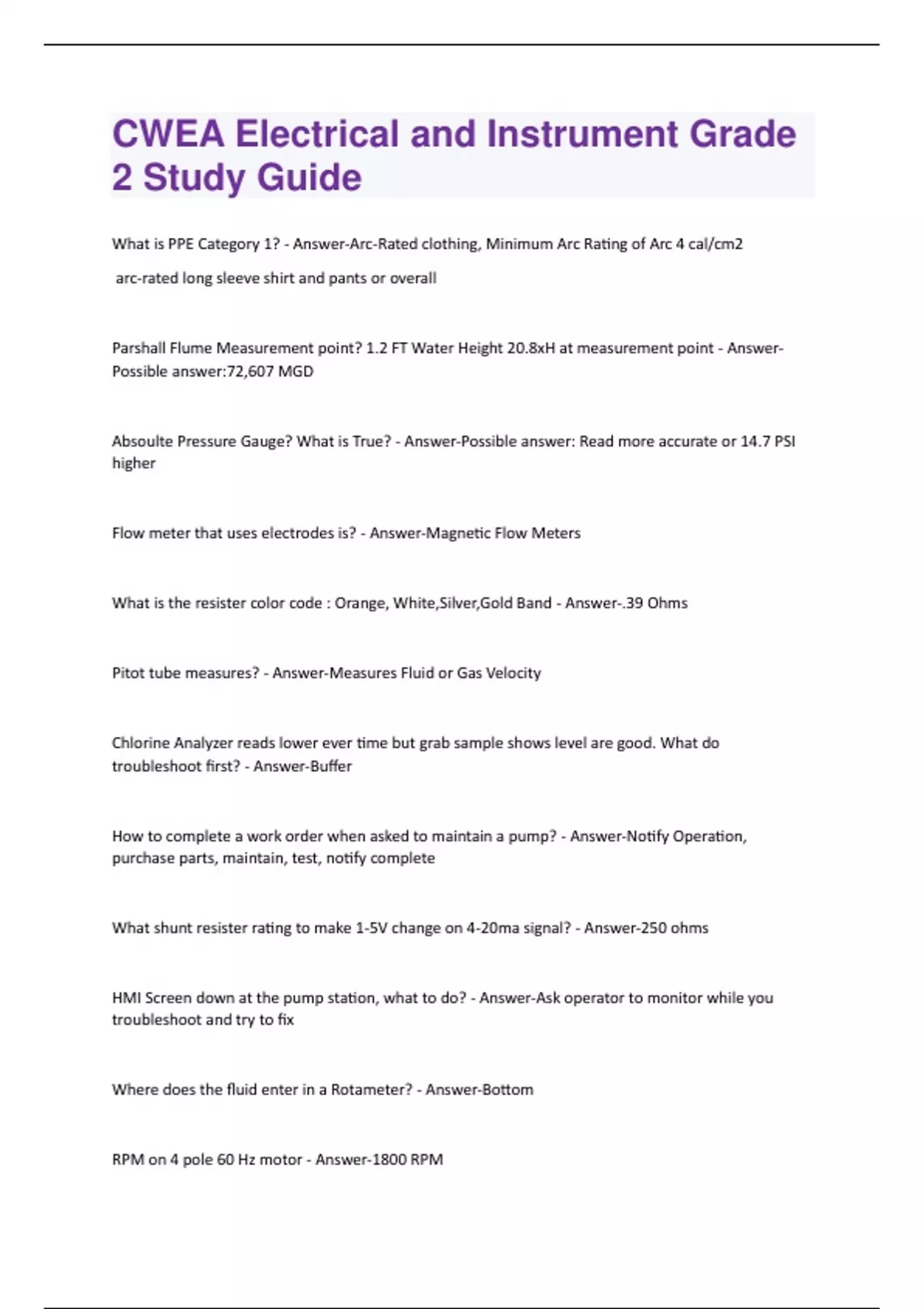 CWEA Electrical and Instrument Grade 2 Study Guide

What is PPE Category 1? - Answer-Arc-Rated clothing, Minimum Arc Rating of Arc 4 cal/cm2

arc-rated long sleeve shirt and pants or overall

Parshall Flume Measurement point? 1.2 FT Water Height 20.8xH at measurement point - Answer-Possible answer:72,607 MGD

Absoulte Pressure Gauge? What is True? - Answer-Possible answer: Read more accurate or 14.7 PSI higher

Flow meter that uses electrodes is? - Answer-Magnetic Flow Meters

What is the resister color code : Orange, White,Silver,Gold Band - Answer-.39 Ohms

Pitot tube measures? - Answer-Measures Fluid or Gas Velocity

Chlorine Analyzer reads lower ever time but grab sample shows level are good. What do troubleshoot first? - Answer-Buffer

How to complete a work order when asked to maintain a pump? - Answer-Notify Operation, purchase parts, maintain, test, notify complete

What shunt resister rating to make 1-5V change on 4-20ma signal? - Answer-250 ohms

HMI Screen down at the pump station, what to do? - Answer-Ask operator to monitor while you troubleshoot and try to fix

Where does the fluid enter in a Rotameter? - Answer-Bottom

RPM on 4 pole 60 Hz motor - Answer-1800 RPM